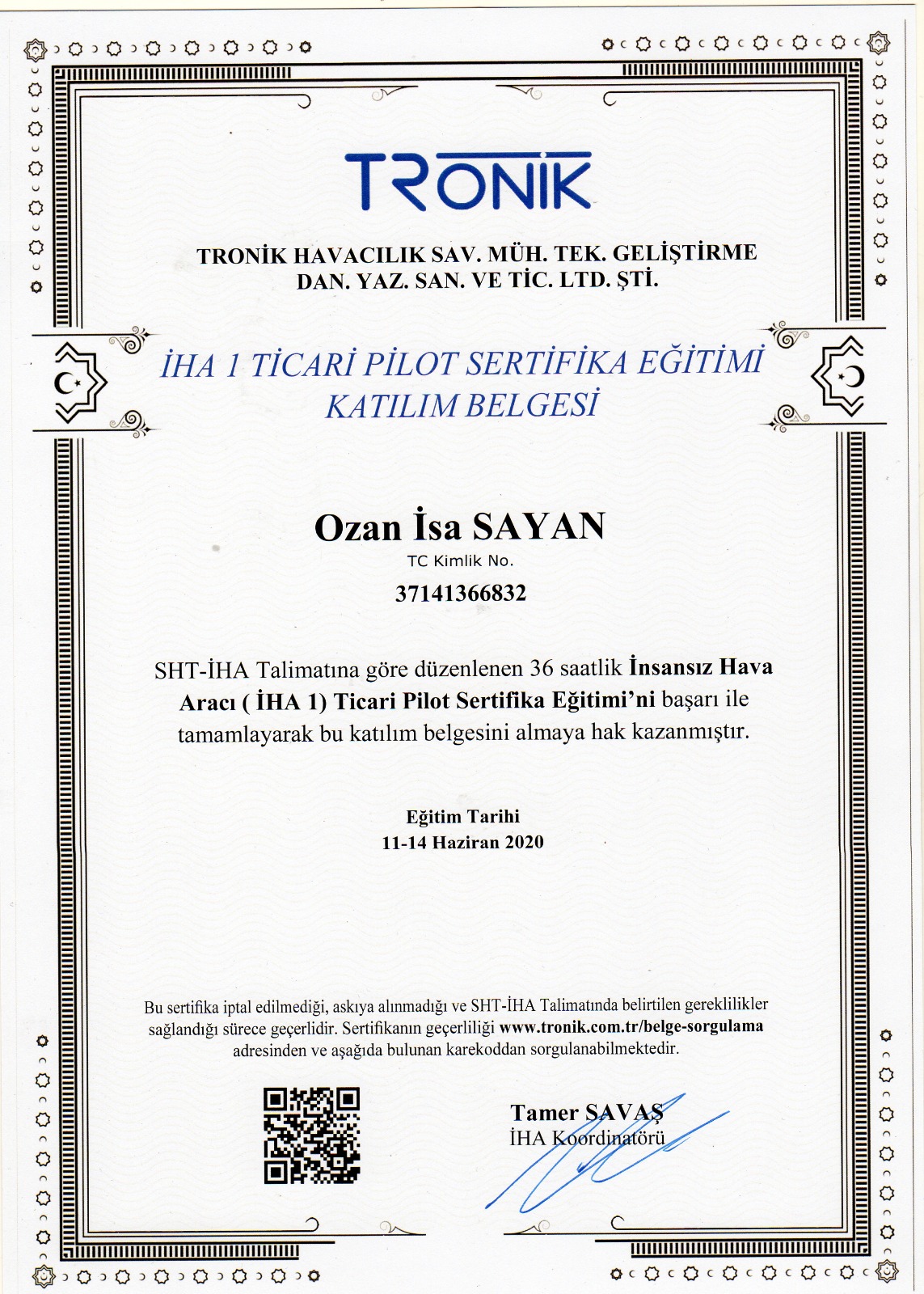 TRONİK

TRONİK HAVACILIK SAV. MÜH. TEK. GELİŞTİRME DAN. YAZ. SAN. VE TİC. LTD. ŞTİ.

İHA 1 TİCARİ PİLOT SERTİFİKA EĞİTİMİ KATILIM BELGESİ

Ozan İsa SAYAN
TC Kimlik No.
37141366832

SHT-İHA Talimatına göre düzenlenen 36 saatlik İnsansız Hava Aracı ( İHA 1) Ticari Pilot Sertifika Eğitimi'ni başarı ile tamamlayarak bu katılım belgesini almaya hak kazanmıştır.

Eğitim Tarihi
11-14 Haziran 2020

Bu sertifika iptal edilmediği, askıya alınmadığı ve SHT-İHA Talimatında belirtilen gereklilikler sağlandığı sürece geçerlidir. Sertifikanın geçerliliği www.tronik.com.tr/belge-sorgulama adresinden ve aşağıda bulunan karekoddan sorgulanabilmektedir.

Tamer SAVAŞ
İHA Koordinatörü